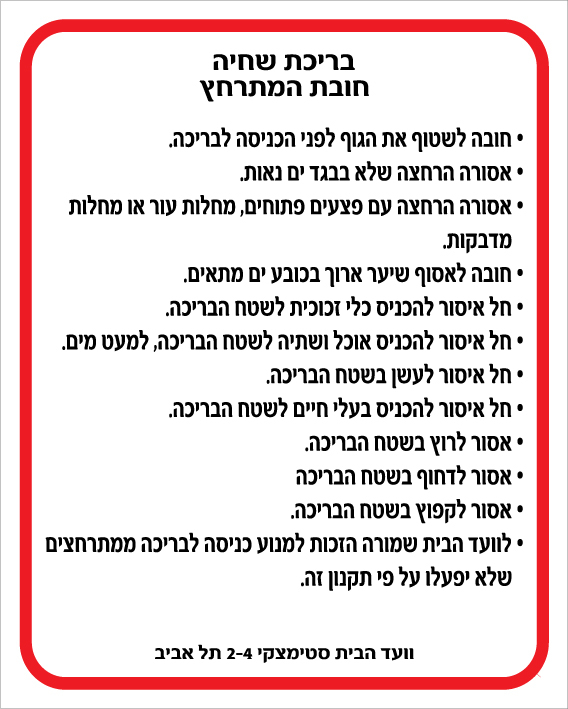 בריכת שחיה
חובת המתרחץ

• חובה לשטוף את הגוף לפני הכניסה לבריכה.
• אסורה הרחצה שלא בבגד ים נאות.
• אסורה הרחצה עם פצעים פתוחים, מחלות עור או מחלות מדבקות.
• חובה לאסוף שיער ארוך בכובע ים מתאים.
• חל איסור להכניס כלי זכוכית לשטח הבריכה.
• חל איסור להכניס אוכל ושתיה לשטח הבריכה, למעט מים.
• חל איסור לעשן בשטח הבריכה.
• חל איסור להכניס בעלי חיים לשטח הבריכה.
• אסור לרוץ בשטח הבריכה.
• אסור לדחוף בשטח הבריכה
• אסור לקפוץ בשטח הבריכה.
• לוועד הבית שמורה הזכות למנוע כניסה לבריכה ממתרחצים שלא יפעלו על פי תקנון זה.

וועד הבית סטימצקי 2-4 תל אביב